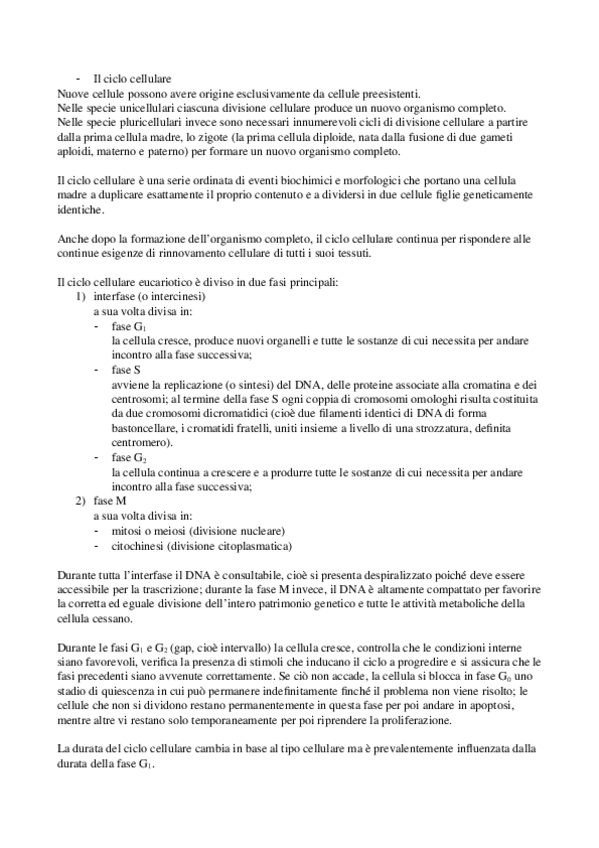 - Il ciclo cellulare

Nuove cellule possono avere origine esclusivamente da cellule preesistenti.
Nelle specie unicellulari ciascuna divisione cellulare produce un nuovo organismo completo.
Nelle specie pluricellulari invece sono necessari innumerevoli cicli di divisione cellulare a partire dalla prima cellula madre, lo zigote (la prima cellula diploide, nata dalla fusione di due gameti aploidi, materno e paterno) per formare un nuovo organismo completo.

Il ciclo cellulare è una serie ordinata di eventi biochimici e morfologici che portano una cellula madre a duplicare esattamente il proprio contenuto e a dividersi in due cellule figlie geneticamente identiche.

Anche dopo la formazione dell'organismo completo, il ciclo cellulare continua per rispondere alle continue esigenze di rinnovamento cellulare di tutti i suoi tessuti.

Il ciclo cellulare eucariotico è diviso in due fasi principali:
1) interfase (o intercinesi)
a sua volta divisa in:
- fase $G_1$
la cellula cresce, produce nuovi organelli e tutte le sostanze di cui necessita per andare incontro alla fase successiva;
- fase S
avviene la replicazione (o sintesi) del DNA, delle proteine associate alla cromatina e dei centrosomi; al termine della fase S ogni coppia di cromosomi omologhi risulta costituita da due cromosomi dicromatidici (cioè due filamenti identici di DNA di forma bastoncellare, i cromatidi fratelli, uniti insieme a livello di una strozzatura, definita centromero).
- fase $G_2$
la cellula continua a crescere e a produrre tutte le sostanze di cui necessita per andare incontro alla fase successiva;
2) fase M
a sua volta divisa in:
- mitosi o meiosi (divisione nucleare)
- citochinesi (divisione citoplasmatica)

Durante tutta l'interfase il DNA è consultabile, cioè si presenta despiralizzato poiché deve essere accessibile per la trascrizione; durante la fase M invece, il DNA è altamente compattato per favorire la corretta ed eguale divisione dell'intero patrimonio genetico e tutte le attività metaboliche della cellula cessano.

Durante le fasi $G_1$ e $G_2$ (gap, cioè intervallo) la cellula cresce, controlla che le condizioni interne siano favorevoli, verifica la presenza di stimoli che inducano il ciclo a progredire e si assicura che le fasi precedenti siano avvenute correttamente. Se ciò non accade, la cellula si blocca in fase $G_0$ uno stadio di quiescenza in cui può permanere indefinitamente finché il problema non viene risolto; le cellule che non si dividono restano permanentemente in questa fase per poi andare in apoptosi, mentre altre vi restano solo temporaneamente per poi riprendere la proliferazione.

La durata del ciclo cellulare cambia in base al tipo cellulare ma è prevalentemente influenzata dalla durata della fase $G_1$.